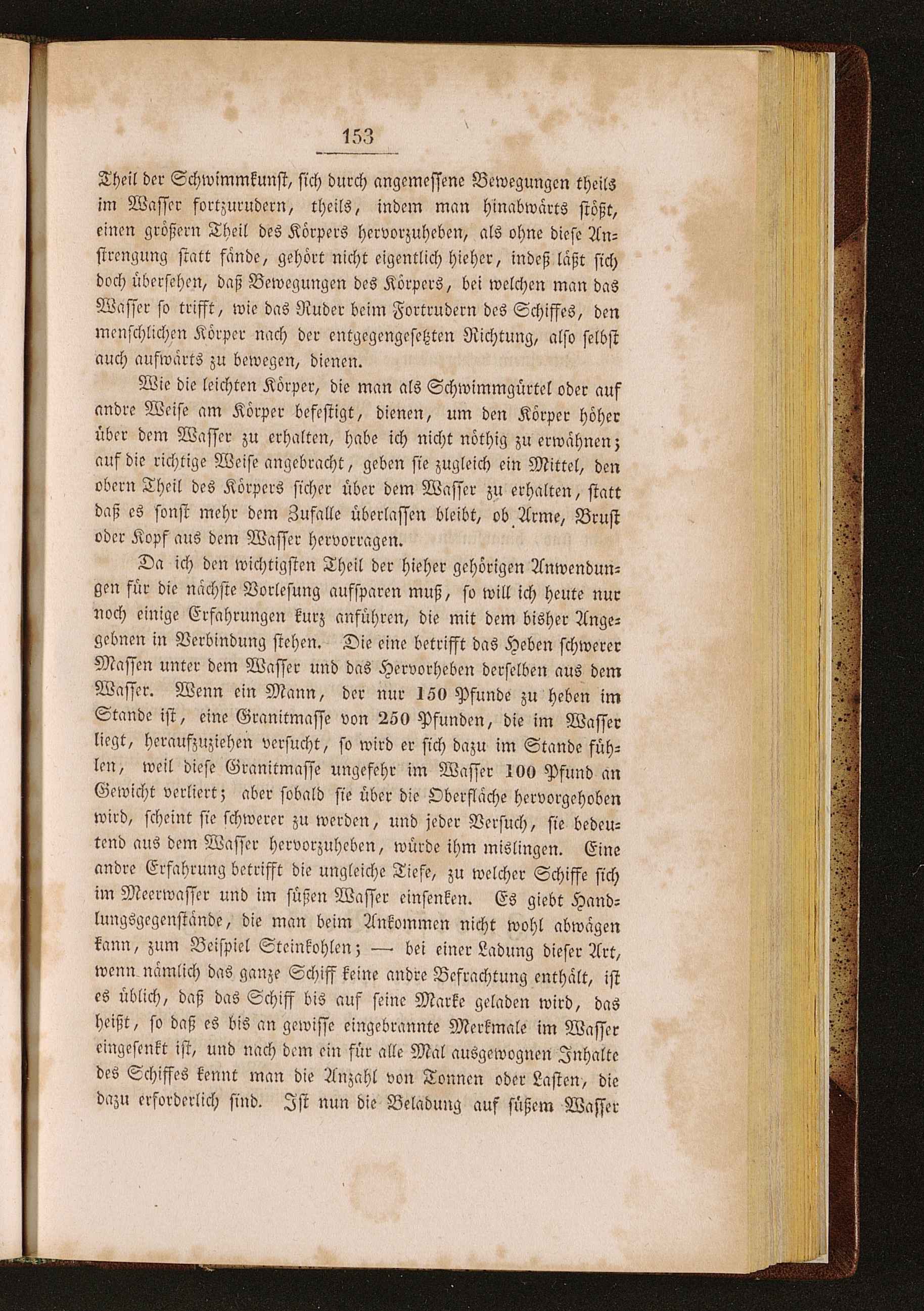 153

Theil der Schwimmkunst, sich durch angemessene Bewegungen theils im Wasser fortzurudern, theils, indem man hinabwärts stößt, einen größern Theil des Körpers hervorzuheben, als ohne diese Anstrengung statt fände, gehört nicht eigentlich hieher, indeß läßt sich doch übersehen, daß Bewegungen des Körpers, bei welchen man das Wasser so trifft, wie das Ruder beim Fortrudern des Schiffes, den menschlichen Körper nach der entgegengesetzten Richtung, also selbst auch aufwärts zu bewegen, dienen.

Wie die leichten Körper, die man als Schwimmgürtel oder auf andre Weise am Körper befestigt, dienen, um den Körper höher über dem Wasser zu erhalten, habe ich nicht nöthig zu erwähnen; auf die richtige Weise angebracht, geben sie zugleich ein Mittel, den obern Theil des Körpers sicher über dem Wasser zu erhalten, statt daß es sonst mehr dem Zufalle überlassen bleibt, ob Arme, Brust oder Kopf aus dem Wasser hervorragen.

Da ich den wichtigsten Theil der hieher gehörigen Anwendungen für die nächste Vorlesung aufsparen muß, so will ich heute nur noch einige Erfahrungen kurz anführen, die mit dem bisher Angegebnen in Verbindung stehen. Die eine betrifft das Heben schwerer Massen unter dem Wasser und das Hervorheben derselben aus dem Wasser. Wenn ein Mann, der nur 150 Pfunde zu heben im Stande ist, eine Granitmasse von 250 Pfunden, die im Wasser liegt, heraufzuziehen versucht, so wird er sich dazu im Stande fühlen, weil diese Granitmasse ungefehr im Wasser 100 Pfund an Gewicht verliert; aber sobald sie über die Oberfläche hervorgehoben wird, scheint sie schwerer zu werden, und jeder Versuch, sie bedeutend aus dem Wasser hervorzuheben, würde ihm mislingen. Eine andre Erfahrung betrifft die ungleiche Tiefe, zu welcher Schiffe sich im Meerwasser und im süßen Wasser einsenken. Es giebt Handlungsgegenstände, die man beim Ankommen nicht wohl abwägen kann, zum Beispiel Steinkohlen; — bei einer Ladung dieser Art, wenn nämlich das ganze Schiff keine andre Befrachtung enthält, ist es üblich, daß das Schiff bis auf seine Marke geladen wird, das heißt, so daß es bis an gewisse eingebrannte Merkmale im Wasser eingesenkt ist, und nach dem ein für alle Mal ausgewognen Inhalte des Schiffes kennt man die Anzahl von Tonnen oder Lasten, die dazu erforderlich sind. Ist nun die Beladung auf süßem Wasser